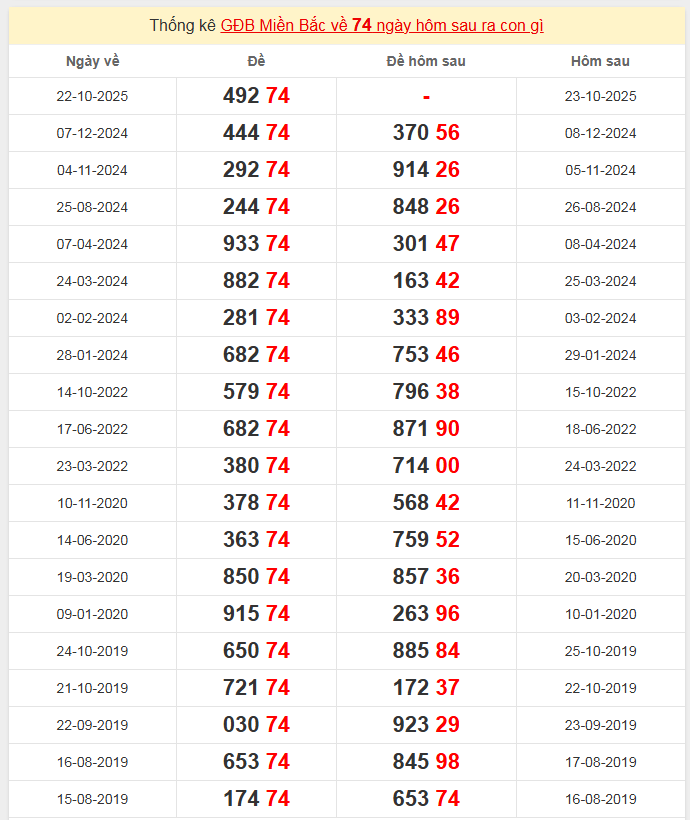 Thống kê GĐB Miền Bắc về 74 ngày hôm sau ra con gì

| Ngày về | Đề | Đề hôm sau | Hôm sau |
|---|---|---|---|
| 22-10-2025 | 492 74 | - | 23-10-2025 |
| 07-12-2024 | 444 74 | 370 56 | 08-12-2024 |
| 04-11-2024 | 292 74 | 914 26 | 05-11-2024 |
| 25-08-2024 | 244 74 | 848 26 | 26-08-2024 |
| 07-04-2024 | 933 74 | 301 47 | 08-04-2024 |
| 24-03-2024 | 882 74 | 163 42 | 25-03-2024 |
| 02-02-2024 | 281 74 | 333 89 | 03-02-2024 |
| 28-01-2024 | 682 74 | 753 46 | 29-01-2024 |
| 14-10-2022 | 579 74 | 796 38 | 15-10-2022 |
| 17-06-2022 | 682 74 | 871 90 | 18-06-2022 |
| 23-03-2022 | 380 74 | 714 00 | 24-03-2022 |
| 10-11-2020 | 378 74 | 568 42 | 11-11-2020 |
| 14-06-2020 | 363 74 | 759 52 | 15-06-2020 |
| 19-03-2020 | 850 74 | 857 36 | 20-03-2020 |
| 09-01-2020 | 915 74 | 263 96 | 10-01-2020 |
| 24-10-2019 | 650 74 | 885 84 | 25-10-2019 |
| 21-10-2019 | 721 74 | 172 37 | 22-10-2019 |
| 22-09-2019 | 030 74 | 923 29 | 23-09-2019 |
| 16-08-2019 | 653 74 | 845 98 | 17-08-2019 |
| 15-08-2019 | 174 74 | 653 74 | 16-08-2019 |